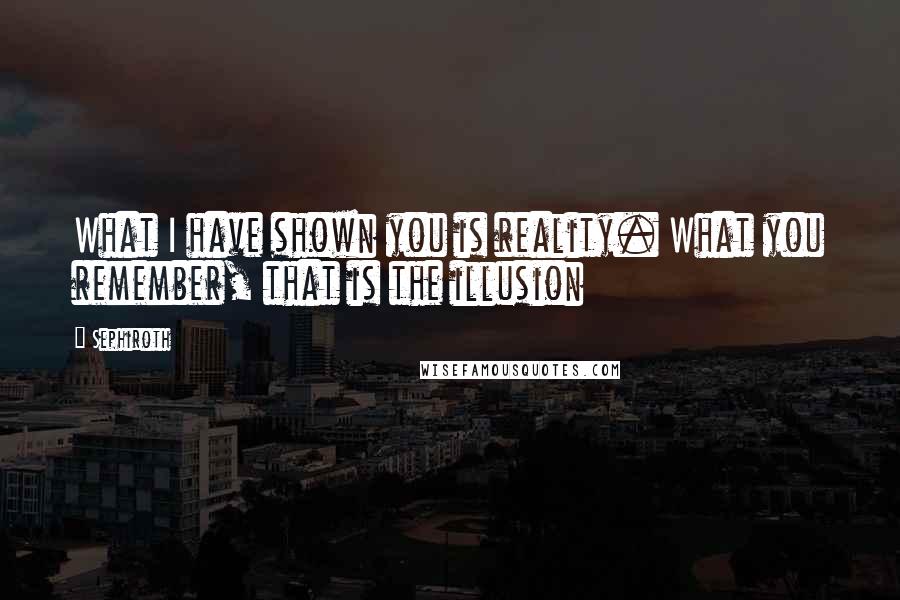 What I have shown you is reality. What you remember, that is the illusion

Sephiroth

WISEFAMOUSQUOTES.COM